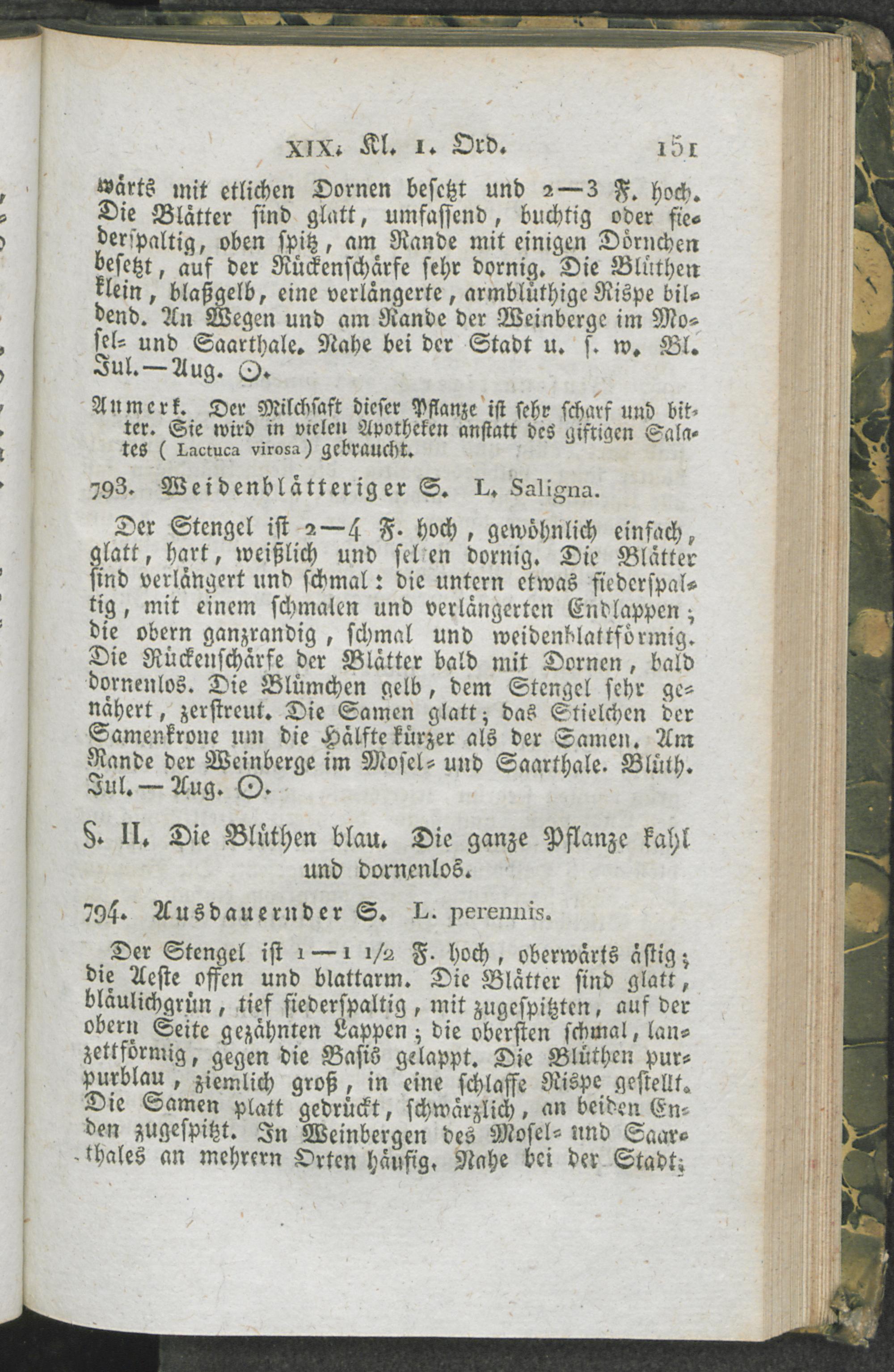 XIX. Kl. 1. Ord. 151

wärts mit etlichen Dornen besetzt und 2—3 F. hoch. Die Blätter sind glatt, umfassend, buchtig oder fiederspaltig, oben spitz, am Rande mit einigen Dörnchen besetzt, auf der Rückenschärfe sehr dornig. Die Blüthen klein, blaßgelb, eine verlängerte, armblüthige Rispe bildend. An Wegen und am Rande der Weinberge im Mosel- und Saarthale. Nahe bei der Stadt u. s. w. Bl. Jul.—Aug. ☉.

Anmerk. Der Milchsaft dieser Pflanze ist sehr scharf und bitter. Sie wird in vielen Apotheken anstatt des giftigen Salates ( Lactuca virosa ) gebraucht.

793. Weidenblätteriger S. L. Saligna.

Der Stengel ist 2—4 F. hoch, gewöhnlich einfach, glatt, hart, weißlich und sel en dornig. Die Blätter sind verlängert und schmal: die untern etwas fiederspaltig, mit einem schmalen und verlängerten Endlappen; die obern ganzrandig, schmal und weidenblattförmig. Die Rückenschärfe der Blätter bald mit Dornen, bald dornenlos. Die Blümchen gelb, dem Stengel sehr genähert, zerstreut. Die Samen glatt; das Stielchen der Samenkrone um die Hälfte kürzer als der Samen. Am Rande der Weinberge im Mosel- und Saarthale. Blüth. Jul.—Aug. ☉.

§. II. Die Blüthen blau. Die ganze Pflanze kahl und dornenlos.

794. Ausdauernder S. L. perennis.

Der Stengel ist 1—1 1/2 F. hoch, oberwärts ästig; die Aeste offen und blattarm. Die Blätter sind glatt, bläulichgrün, tief fiederspaltig, mit zugespitzten, auf der obern Seite gezähnten Lappen; die obersten schmal, lanzettförmig, gegen die Basis gelappt. Die Blüthen purpurblau, ziemlich groß, in eine schlaffe Rispe gestellt. Die Samen platt gedrückt, schwärzlich, an beiden Enden zugespitzt. In Weinbergen des Mosel- und Saarthales an mehrern Orten häufig. Nahe bei der Stadt;